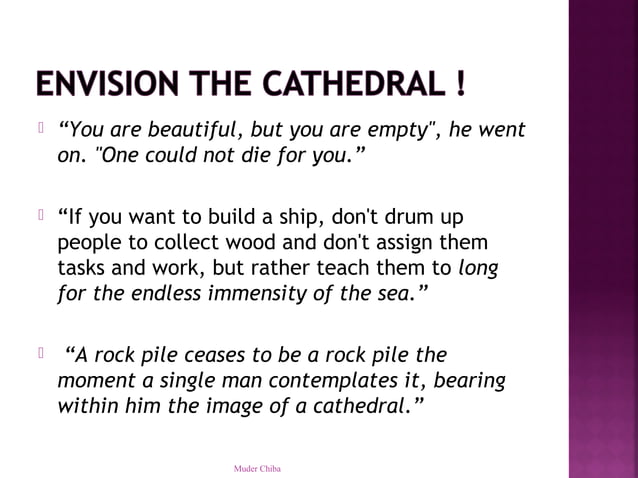 ENVISION THE CATHEDRAL !

“You are beautiful, but you are empty", he went on. "One could not die for you.”

“If you want to build a ship, don't drum up people to collect wood and don't assign them tasks and work, but rather teach them to long for the endless immensity of the sea.”

“A rock pile ceases to be a rock pile the moment a single man contemplates it, bearing within him the image of a cathedral.”

Muder Chiba